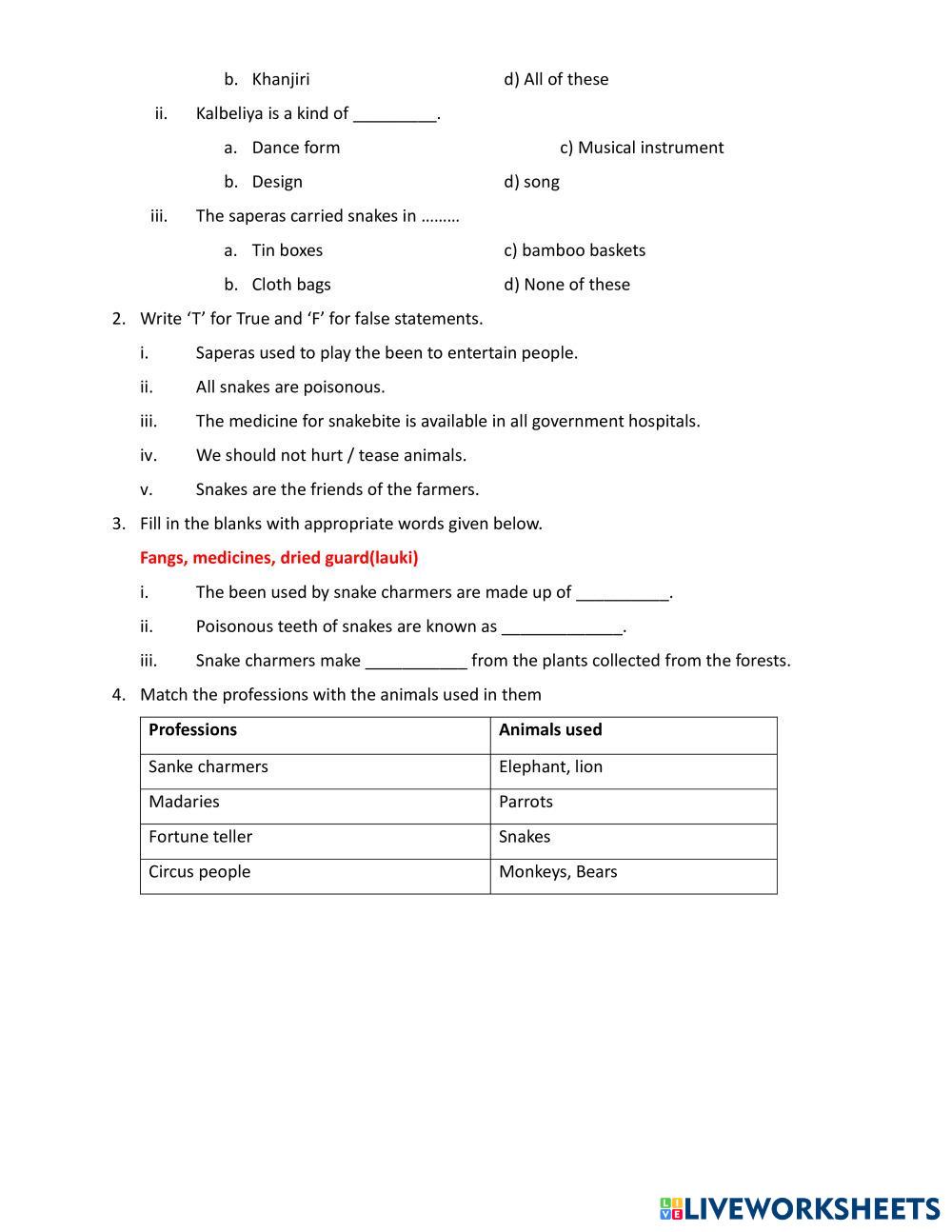 b. Khanjiri d) All of these

ii. Kalbeliya is a kind of _________.

a. Dance form c) Musical instrument

b. Design d) song

iii. The saperas carried snakes in ………

a. Tin boxes c) bamboo baskets

b. Cloth bags d) None of these

2. Write ‘T’ for True and ‘F’ for false statements.

i. Saperas used to play the been to entertain people.

ii. All snakes are poisonous.

iii. The medicine for snakebite is available in all government hospitals.

iv. We should not hurt / tease animals.

v. Snakes are the friends of the farmers.

3. Fill in the blanks with appropriate words given below.

Fangs, medicines, dried guard(lauki)

i. The been used by snake charmers are made up of __________.

ii. Poisonous teeth of snakes are known as _____________.

iii. Snake charmers make ___________ from the plants collected from the forests.

4. Match the professions with the animals used in them

| Professions | Animals used |
|---|---|
| Sanke charmers | Elephant, lion |
| Madaries | Parrots |
| Fortune teller | Snakes |
| Circus people | Monkeys, Bears |

LIVEWORKSHEETS